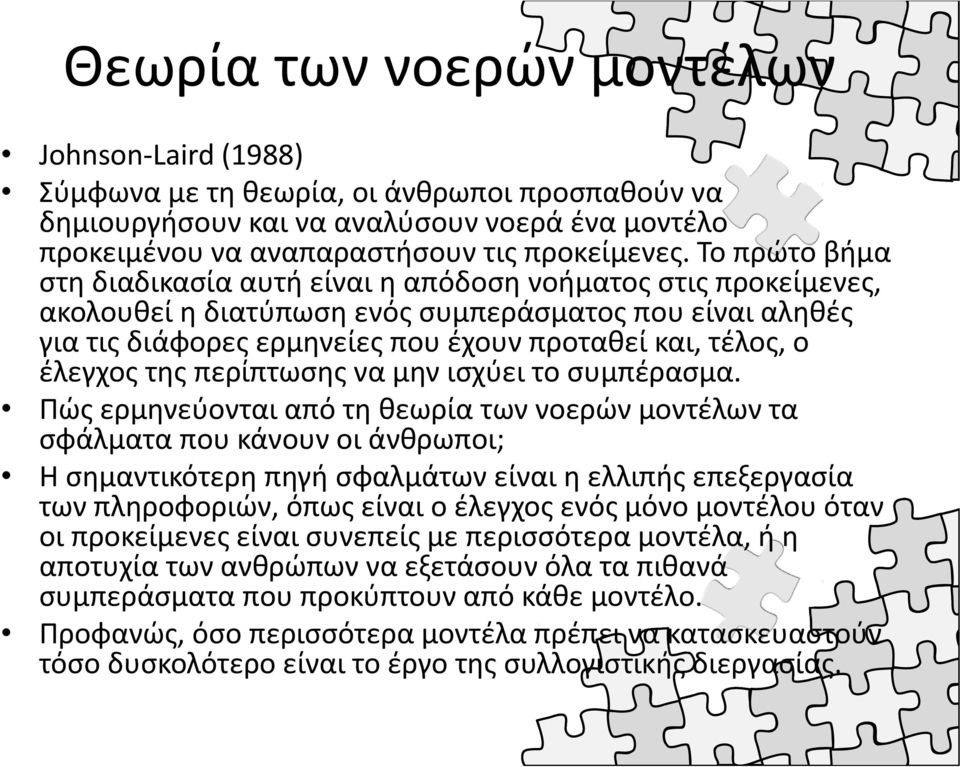 Θεωρία των νοερών μοντέλων

• Johnson-Laird (1988)
• Σύμφωνα με τη θεωρία, οι άνθρωποι προσπαθούν να δημιουργήσουν και να αναλύσουν νοερά ένα μοντέλο προκειμένου να αναπαραστήσουν τις προκείμενες. Το πρώτο βήμα στη διαδικασία αυτή είναι η απόδοση νοήματος στις προκείμενες, ακολουθεί η διατύπωση ενός συμπεράσματος που είναι αληθές για τις διάφορες ερμηνείες που έχουν προταθεί και, τέλος, ο έλεγχος της περίπτωσης να μην ισχύει το συμπέρασμα.
• Πώς ερμηνεύονται από τη θεωρία των νοερών μοντέλων τα σφάλματα που κάνουν οι άνθρωποι;
• Η σημαντικότερη πηγή σφαλμάτων είναι η ελλιπής επεξεργασία των πληροφοριών, όπως είναι ο έλεγχος ενός μόνο μοντέλου όταν οι προκείμενες είναι συνεπείς με περισσότερα μοντέλα, ή η αποτυχία των ανθρώπων να εξετάσουν όλα τα πιθανά συμπεράσματα που προκύπτουν από κάθε μοντέλο.
• Προφανώς, όσο περισσότερα μοντέλα πρέπει να κατασκευαστούν τόσο δυσκολότερο είναι το έργο της συλλογιστικής διεργασίας.